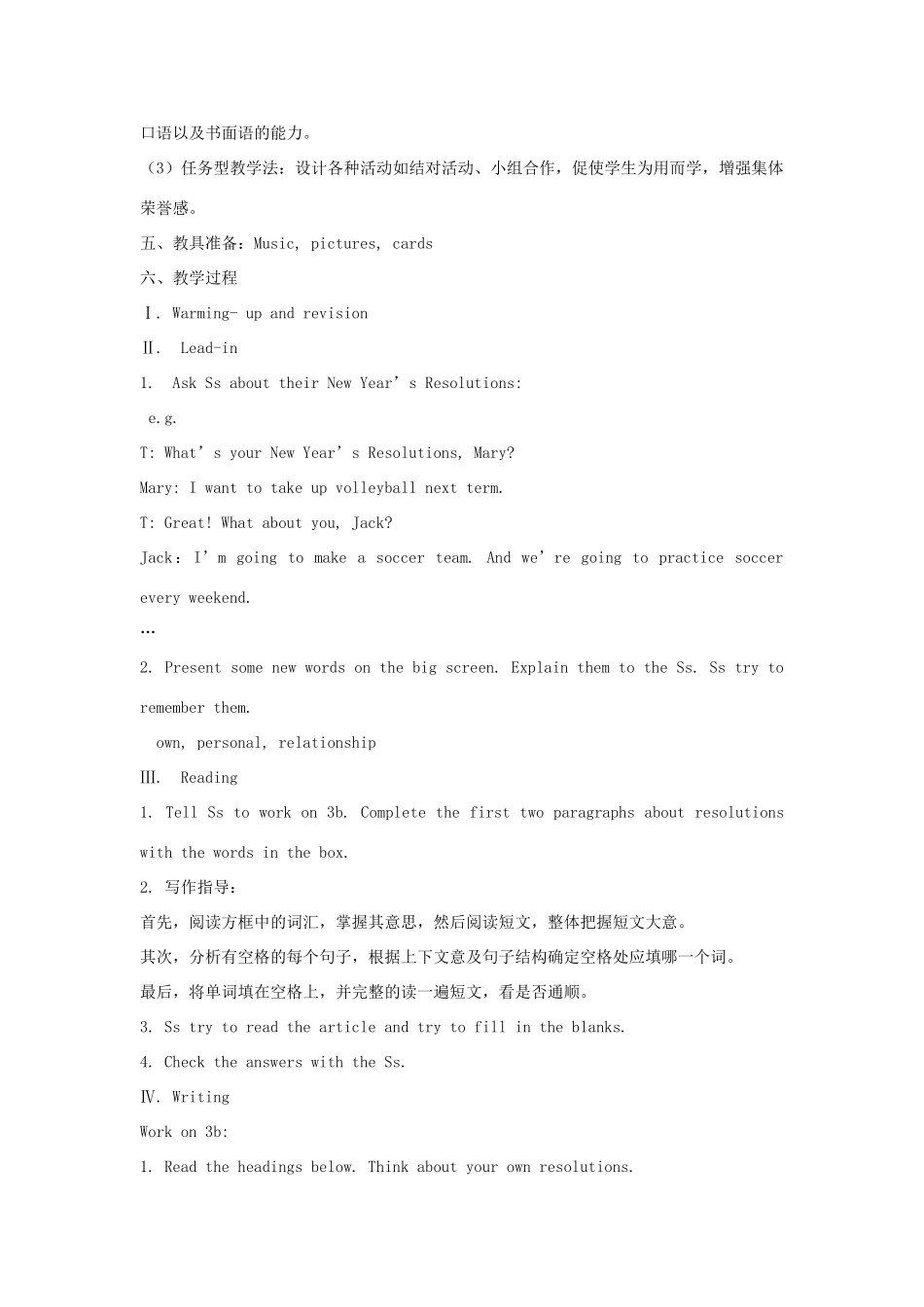 口语以及书面语的能力。

（3）任务型教学法：设计各种活动如结对活动、小组合作，促使学生为用而学，增强集体荣誉感。

五、教具准备：Music, pictures, cards

六、教学过程

Ⅰ. Warming- up and revision

Ⅱ.  Lead-in

1.  Ask Ss about their New Year’s Resolutions:

e.g.

T: What’s your New Year’s Resolutions, Mary?

Mary: I want to take up volleyball next term.

T: Great! What about you, Jack?

Jack：I’m going to make a soccer team. And we’re going to practice soccer every weekend.

…

2. Present some new words on the big screen. Explain them to the Ss. Ss try to remember them.

own, personal, relationship

Ⅲ.  Reading

1. Tell Ss to work on 3b. Complete the first two paragraphs about resolutions with the words in the box.

2. 写作指导：

首先，阅读方框中的词汇，掌握其意思，然后阅读短文，整体把握短文大意。

其次，分析有空格的每个句子，根据上下文意及句子结构确定空格处应填哪一个词。

最后，将单词填在空格上，并完整的读一遍短文，看是否通顺。

3. Ss try to read the article and try to fill in the blanks.

4. Check the answers with the Ss.

Ⅳ. Writing

Work on 3b:

1. Read the headings below. Think about your own resolutions.